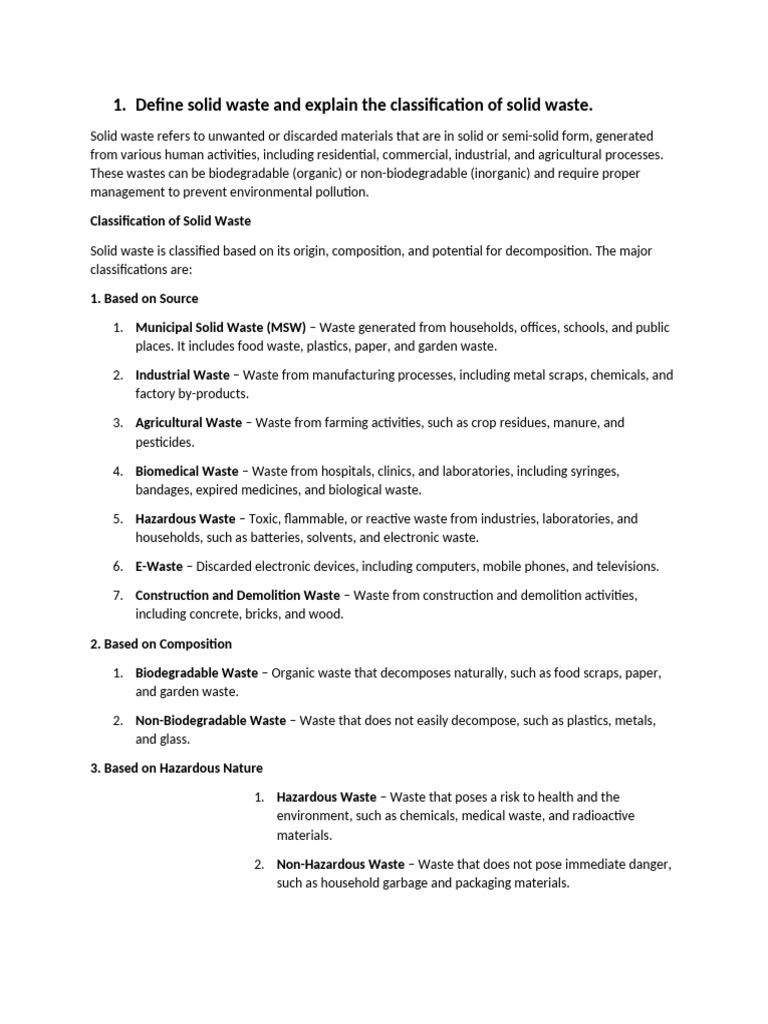 1. Define solid waste and explain the classification of solid waste.

Solid waste refers to unwanted or discarded materials that are in solid or semi-solid form, generated from various human activities, including residential, commercial, industrial, and agricultural processes. These wastes can be biodegradable (organic) or non-biodegradable (inorganic) and require proper management to prevent environmental pollution.

Classification of Solid Waste

Solid waste is classified based on its origin, composition, and potential for decomposition. The major classifications are:

1. Based on Source

1. Municipal Solid Waste (MSW) – Waste generated from households, offices, schools, and public places. It includes food waste, plastics, paper, and garden waste.

2. Industrial Waste – Waste from manufacturing processes, including metal scraps, chemicals, and factory by-products.

3. Agricultural Waste – Waste from farming activities, such as crop residues, manure, and pesticides.

4. Biomedical Waste – Waste from hospitals, clinics, and laboratories, including syringes, bandages, expired medicines, and biological waste.

5. Hazardous Waste – Toxic, flammable, or reactive waste from industries, laboratories, and households, such as batteries, solvents, and electronic waste.

6. E-Waste – Discarded electronic devices, including computers, mobile phones, and televisions.

7. Construction and Demolition Waste – Waste from construction and demolition activities, including concrete, bricks, and wood.

2. Based on Composition

1. Biodegradable Waste – Organic waste that decomposes naturally, such as food scraps, paper, and garden waste.

2. Non-Biodegradable Waste – Waste that does not easily decompose, such as plastics, metals, and glass.

3. Based on Hazardous Nature

1. Hazardous Waste – Waste that poses a risk to health and the environment, such as chemicals, medical waste, and radioactive materials.

2. Non-Hazardous Waste – Waste that does not pose immediate danger, such as household garbage and packaging materials.